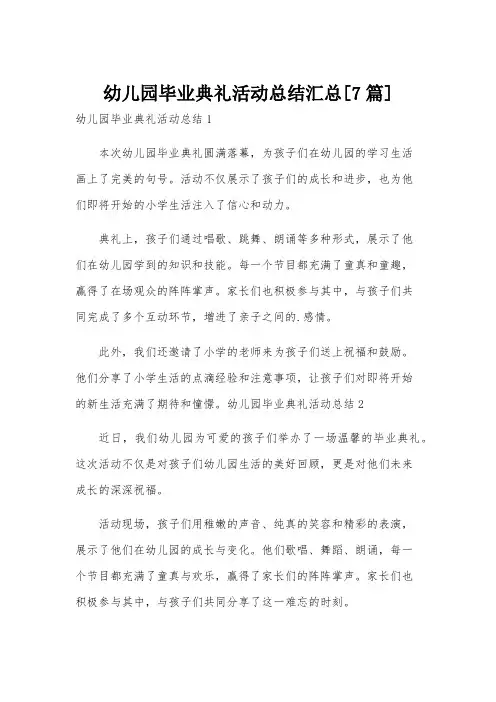 幼儿园毕业典礼活动总结汇总[7篇]

幼儿园毕业典礼活动总结1

本次幼儿园毕业典礼圆满落幕，为孩子们在幼儿园的学习生活画上了完美的句号。活动不仅展示了孩子们的成长和进步，也为他们即将开始的小学生活注入了信心和动力。

典礼上，孩子们通过唱歌、跳舞、朗诵等多种形式，展示了他们在幼儿园学到的知识和技能。每一个节目都充满了童真和童趣，赢得了在场观众的阵阵掌声。家长们也积极参与其中，与孩子们共同完成了多个互动环节，增进了亲子之间的.感情。

此外，我们还邀请了小学的老师来为孩子们送上祝福和鼓励。他们分享了小学生活的点滴经验和注意事项，让孩子们对即将开始的新生活充满了期待和憧憬。幼儿园毕业典礼活动总结2

近日，我们幼儿园为可爱的孩子们举办了一场温馨的毕业典礼。这次活动不仅是对孩子们幼儿园生活的美好回顾，更是对他们未来成长的深深祝福。

活动现场，孩子们用稚嫩的声音、纯真的笑容和精彩的表演，展示了他们在幼儿园的成长与变化。他们歌唱、舞蹈、朗诵，每一个节目都充满了童真与欢乐，赢得了家长们的阵阵掌声。家长们也积极参与其中，与孩子们共同分享了这一难忘的时刻。